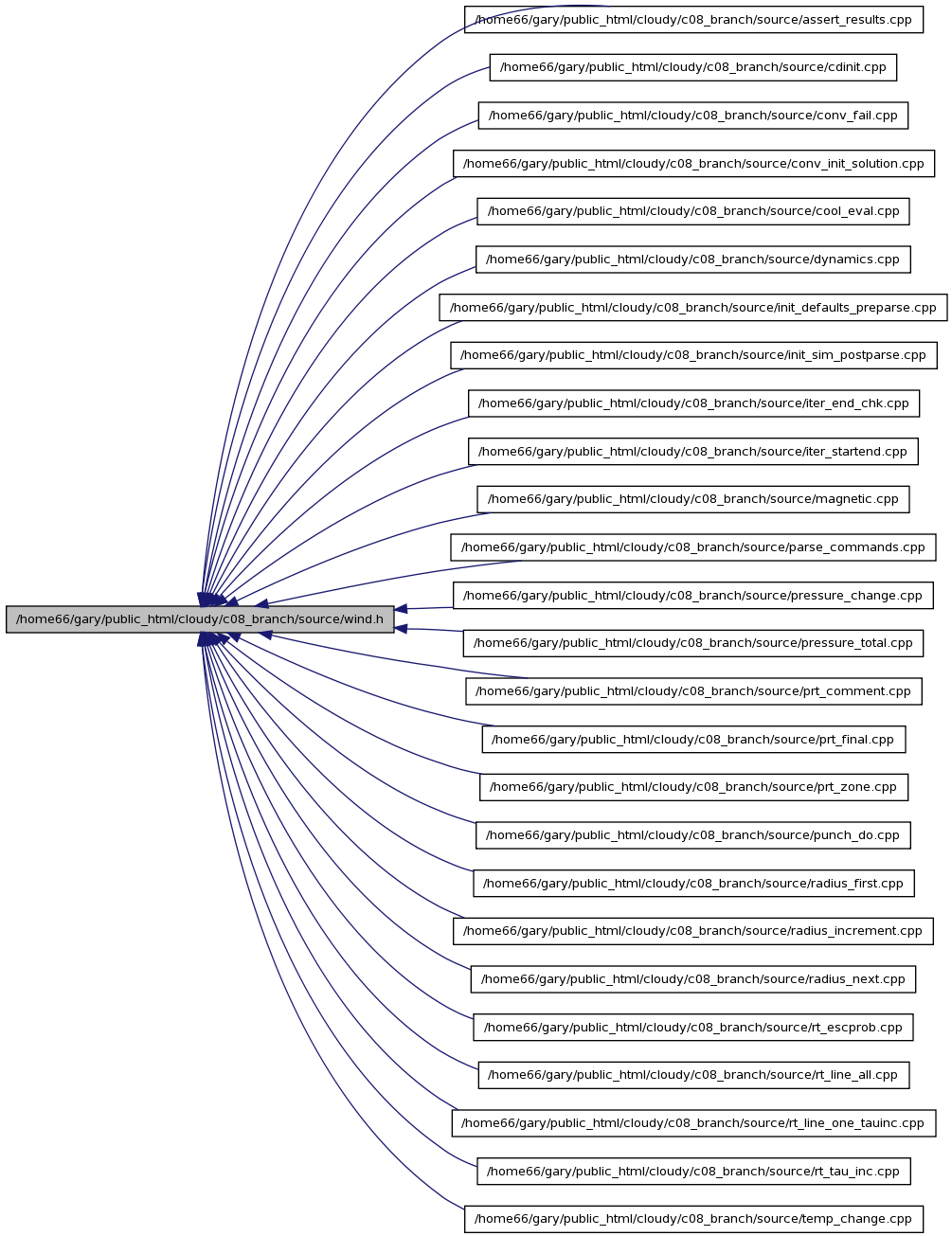 /home66/gary/public_html/cloudy/c08_branch/source/wind.h

/home66/gary/public_html/cloudy/c08_branch/source/assert_results.cpp

/home66/gary/public_html/cloudy/c08_branch/source/cdinit.cpp

/home66/gary/public_html/cloudy/c08_branch/source/conv_fail.cpp

/home66/gary/public_html/cloudy/c08_branch/source/conv_init_solution.cpp

/home66/gary/public_html/cloudy/c08_branch/source/cool_eval.cpp

/home66/gary/public_html/cloudy/c08_branch/source/dynamics.cpp

/home66/gary/public_html/cloudy/c08_branch/source/init_defaults_preparse.cpp

/home66/gary/public_html/cloudy/c08_branch/source/init_sim_postparse.cpp

/home66/gary/public_html/cloudy/c08_branch/source/iter_end_chk.cpp

/home66/gary/public_html/cloudy/c08_branch/source/iter_startend.cpp

/home66/gary/public_html/cloudy/c08_branch/source/magnetic.cpp

/home66/gary/public_html/cloudy/c08_branch/source/parse_commands.cpp

/home66/gary/public_html/cloudy/c08_branch/source/pressure_change.cpp

/home66/gary/public_html/cloudy/c08_branch/source/pressure_total.cpp

/home66/gary/public_html/cloudy/c08_branch/source/prt_comment.cpp

/home66/gary/public_html/cloudy/c08_branch/source/prt_final.cpp

/home66/gary/public_html/cloudy/c08_branch/source/prt_zone.cpp

/home66/gary/public_html/cloudy/c08_branch/source/punch_do.cpp

/home66/gary/public_html/cloudy/c08_branch/source/radius_first.cpp

/home66/gary/public_html/cloudy/c08_branch/source/radius_increment.cpp

/home66/gary/public_html/cloudy/c08_branch/source/radius_next.cpp

/home66/gary/public_html/cloudy/c08_branch/source/rt_escprob.cpp

/home66/gary/public_html/cloudy/c08_branch/source/rt_line_all.cpp

/home66/gary/public_html/cloudy/c08_branch/source/rt_line_one_tauinc.cpp

/home66/gary/public_html/cloudy/c08_branch/source/rt_tau_inc.cpp

/home66/gary/public_html/cloudy/c08_branch/source/temp_change.cpp